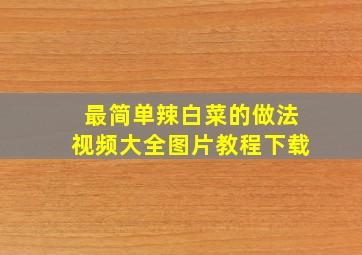 最简单辣白菜的做法
视频大全图片教程下载